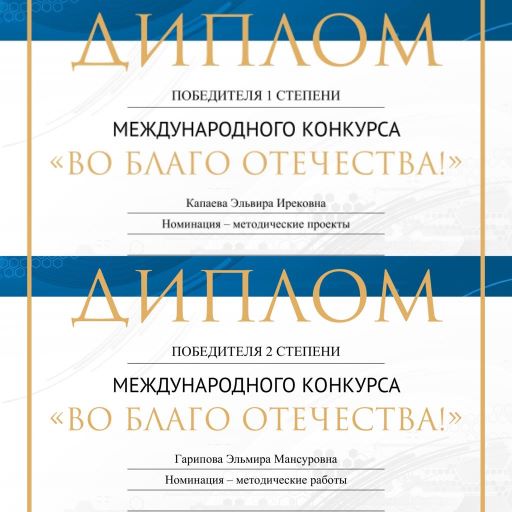 ДИПЛОМ

ПОБЕДИТЕЛЯ 1 СТЕПЕНИ

МЕЖДУНАРОДНОГО КОНКУРСА

«ВО БЛАГО ОТЕЧЕСТВА!»

Капаева Эльвира Ирековна

Номинация – методические проекты

ДИПЛОМ

ПОБЕДИТЕЛЯ 2 СТЕПЕНИ

МЕЖДУНАРОДНОГО КОНКУРСА

«ВО БЛАГО ОТЕЧЕСТВА!»

Гарипова Эльмира Мансуровна

Номинация – методические работы